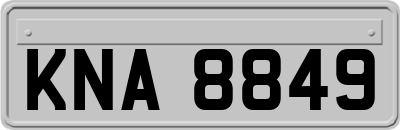 KNA 8849